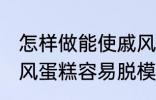 怎样做能使戚风
风蛋糕容易脱模